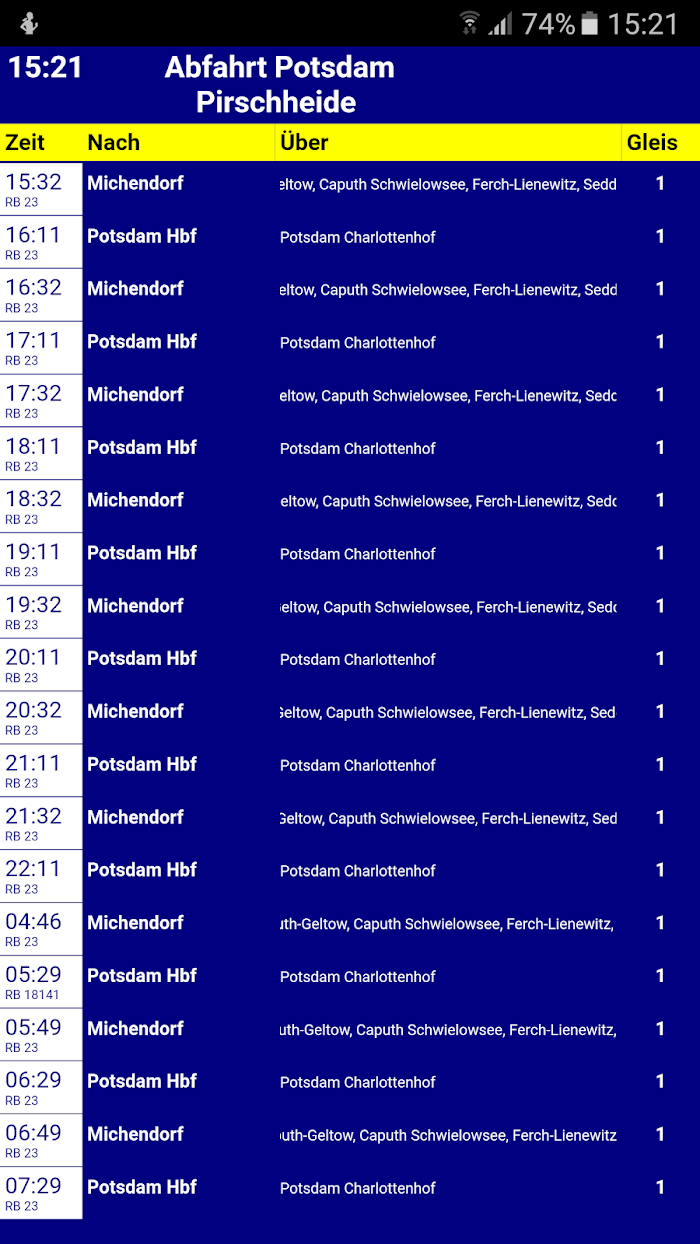 74% 15:21

15:21 Abfahrt Potsdam Pirschheide

| Zeit | Nach | Über | Gleis |
|---|---|---|---|
| 15:32 RB 23 | Michendorf | eltow, Caputh Schwielowsee, Ferch-Lienewitz, Sedd | 1 |
| 16:11 RB 23 | Potsdam Hbf | Potsdam Charlottenhof | 1 |
| 16:32 RB 23 | Michendorf | eltow, Caputh Schwielowsee, Ferch-Lienewitz, Sedd | 1 |
| 17:11 RB 23 | Potsdam Hbf | Potsdam Charlottenhof | 1 |
| 17:32 RB 23 | Michendorf | eltow, Caputh Schwielowsee, Ferch-Lienewitz, Sedc | 1 |
| 18:11 RB 23 | Potsdam Hbf | Potsdam Charlottenhof | 1 |
| 18:32 RB 23 | Michendorf | eltow, Caputh Schwielowsee, Ferch-Lienewitz, Sedc | 1 |
| 19:11 RB 23 | Potsdam Hbf | Potsdam Charlottenhof | 1 |
| 19:32 RB 23 | Michendorf | eltow, Caputh Schwielowsee, Ferch-Lienewitz, Sedc | 1 |
| 20:11 RB 23 | Potsdam Hbf | Potsdam Charlottenhof | 1 |
| 20:32 RB 23 | Michendorf | Geltow, Caputh Schwielowsee, Ferch-Lienewitz, Sed | 1 |
| 21:11 RB 23 | Potsdam Hbf | Potsdam Charlottenhof | 1 |
| 21:32 RB 23 | Michendorf | Geltow, Caputh Schwielowsee, Ferch-Lienewitz, Sed | 1 |
| 22:11 RB 23 | Potsdam Hbf | Potsdam Charlottenhof | 1 |
| 04:46 RB 23 | Michendorf | uth-Geltow, Caputh Schwielowsee, Ferch-Lienewitz, | 1 |
| 05:29 RB 18141 | Potsdam Hbf | Potsdam Charlottenhof | 1 |
| 05:49 RB 23 | Michendorf | uth-Geltow, Caputh Schwielowsee, Ferch-Lienewitz, | 1 |
| 06:29 RB 23 | Potsdam Hbf | Potsdam Charlottenhof | 1 |
| 06:49 RB 23 | Michendorf | uth-Geltow, Caputh Schwielowsee, Ferch-Lienewitz | 1 |
| 07:29 RB 23 | Potsdam Hbf | Potsdam Charlottenhof | 1 |